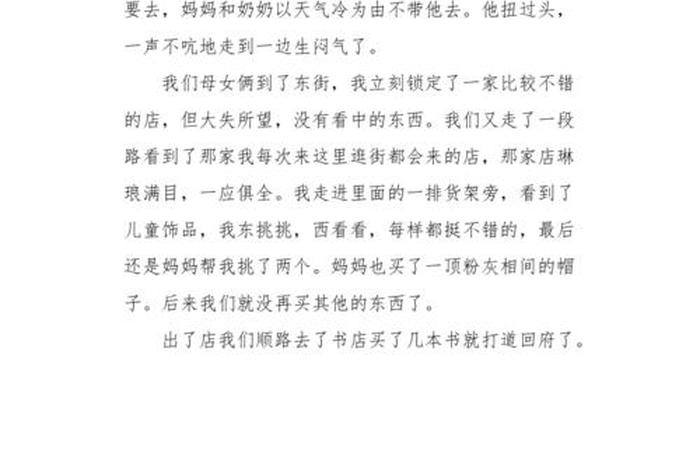 要去，妈妈和奶奶以天气冷为由不带他去。他扭过头，一声不吭地走到一边生闷气了。

我们母女俩到了东街，我立刻锁定了一家比较不错的店，但大失所望，没有看中的东西。我们又走了一段路看到了那家我每次来这里逛街都会来的店，那家店琳琅满目，一应俱全。我走进里面的一排货架旁，看到了儿童饰品，我东挑挑，西看看，每样都挺不错的，最后还是妈妈帮我挑了两个。妈妈也买了一顶粉灰相间的帽子。后来我们就没再买其他的东西了。

出了店我们顺路去了书店买了几本书就打道回府了。